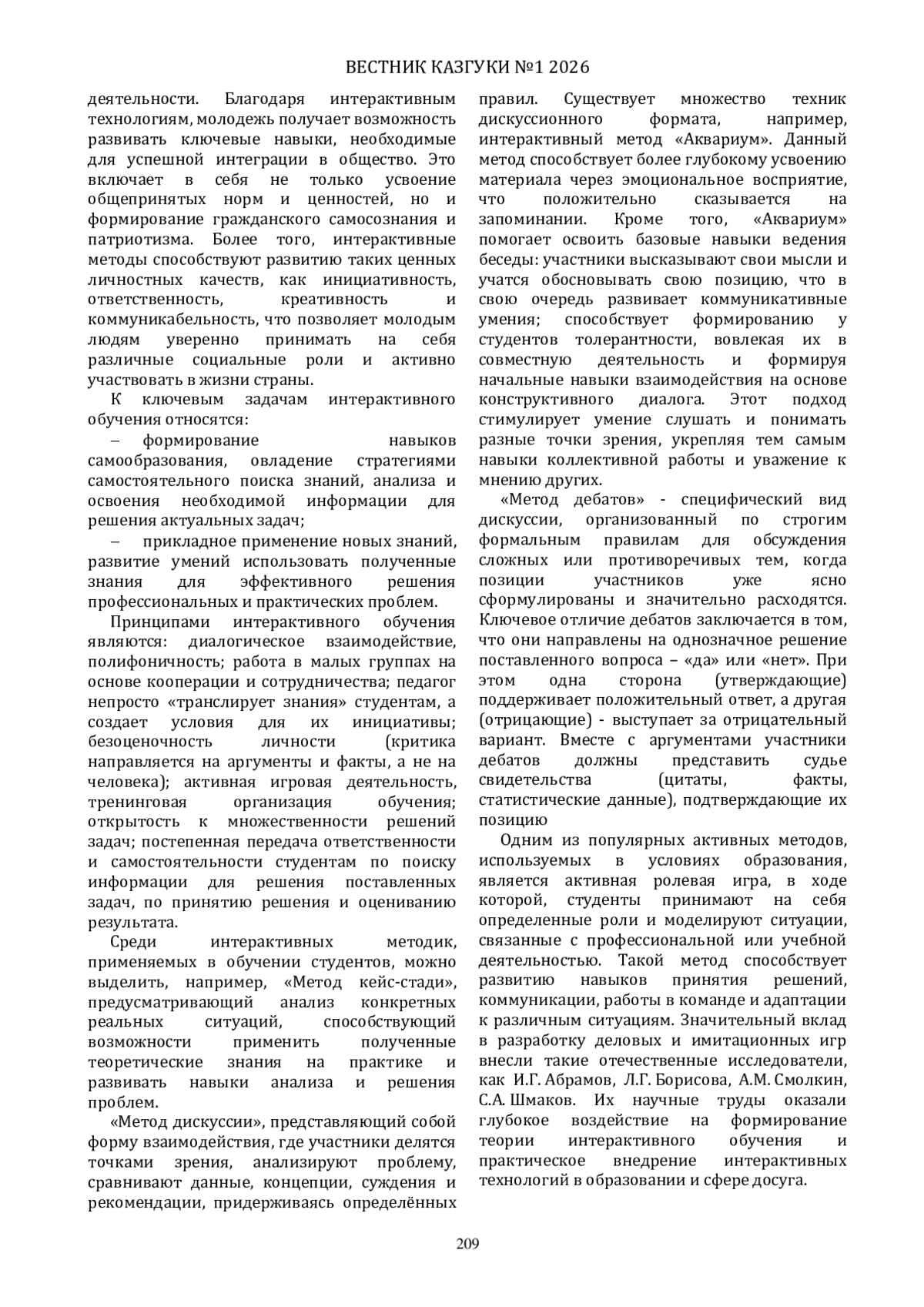 ВЕСТНИК КАЗГУКИ №1 2026

деятельности. Благодаря интерактивным технологиям, молодежь получает возможность развивать ключевые навыки, необходимые для успешной интеграции в общество. Это включает в себя не только усвоение общепринятых норм и ценностей, но и формирование гражданского самосознания и патриотизма. Более того, интерактивные методы способствуют развитию таких ценных личностных качеств, как инициативность, ответственность, креативность и коммуникабельность, что позволяет молодым людям уверенно принимать на себя различные социальные роли и активно участвовать в жизни страны.

К ключевым задачам интерактивного обучения относятся:

– формирование навыков самообразования, овладение стратегиями самостоятельного поиска знаний, анализа и освоения необходимой информации для решения актуальных задач;

– прикладное применение новых знаний, развитие умений использовать полученные знания для эффективного решения профессиональных и практических проблем.

Принципами интерактивного обучения являются: диалогическое взаимодействие, полифоничность; работа в малых группах на основе кооперации и сотрудничества; педагог непросто «транслирует знания» студентам, а создает условия для их инициативы; безоценочность личности (критика направляется на аргументы и факты, а не на человека); активная игровая деятельность, тренинговая организация обучения; открытость к множественности решений задач; постепенная передача ответственности и самостоятельности студентам по поиску информации для решения поставленных задач, по принятию решения и оцениванию результата.

Среди интерактивных методик, применяемых в обучении студентов, можно выделить, например, «Метод кейс-стади», предусматривающий анализ конкретных реальных ситуаций, способствующий возможности применить полученные теоретические знания на практике и развивать навыки анализа и решения проблем.

«Метод дискуссии», представляющий собой форму взаимодействия, где участники делятся точками зрения, анализируют проблему, сравнивают данные, концепции, суждения и рекомендации, придерживаясь определённых правил. Существует множество техник дискуссионного формата, например, интерактивный метод «Аквариум». Данный метод способствует более глубокому усвоению материала через эмоциональное восприятие, что положительно сказывается на запоминании. Кроме того, «Аквариум» помогает освоить базовые навыки ведения беседы: участники высказывают свои мысли и учатся обосновывать свою позицию, что в свою очередь развивает коммуникативные умения; способствует формированию у студентов толерантности, вовлекая их в совместную деятельность и формируя начальные навыки взаимодействия на основе конструктивного диалога. Этот подход стимулирует умение слушать и понимать разные точки зрения, укрепляя тем самым навыки коллективной работы и уважение к мнению других.

«Метод дебатов» - специфический вид дискуссии, организованный по строгим формальным правилам для обсуждения сложных или противоречивых тем, когда позиции участников уже ясно сформулированы и значительно расходятся. Ключевое отличие дебатов заключается в том, что они направлены на однозначное решение поставленного вопроса – «да» или «нет». При этом одна сторона (утверждающие) поддерживает положительный ответ, а другая (отрицающие) - выступает за отрицательный вариант. Вместе с аргументами участники дебатов должны представить судье свидетельства (цитаты, факты, статистические данные), подтверждающие их позицию

Одним из популярных активных методов, используемых в условиях образования, является активная ролевая игра, в ходе которой, студенты принимают на себя определенные роли и моделируют ситуации, связанные с профессиональной или учебной деятельностью. Такой метод способствует развитию навыков принятия решений, коммуникации, работы в команде и адаптации к различным ситуациям. Значительный вклад в разработку деловых и имитационных игр внесли такие отечественные исследователи, как И.Г. Абрамов, Л.Г. Борисова, А.М. Смолкин, С.А. Шмаков. Их научные труды оказали глубокое воздействие на формирование теории интерактивного обучения и практическое внедрение интерактивных технологий в образовании и сфере досуга.

209